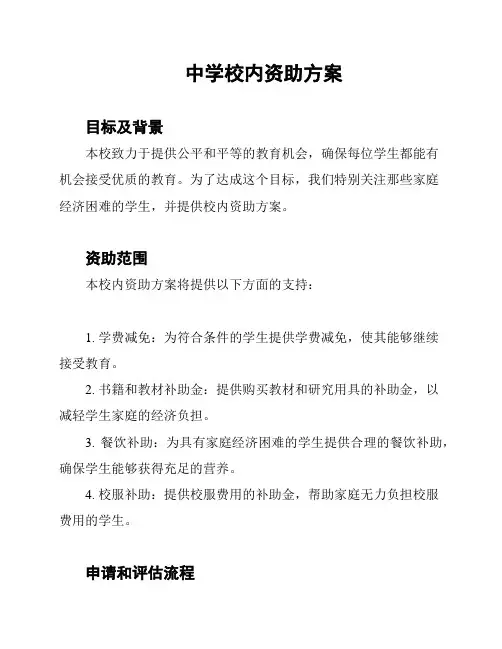 中学校内资助方案

目标及背景

本校致力于提供公平和平等的教育机会，确保每位学生都能有机会接受优质的教育。为了达成这个目标，我们特别关注那些家庭经济困难的学生，并提供校内资助方案。

资助范围

本校内资助方案将提供以下方面的支持：

1. 学费减免：为符合条件的学生提供学费减免，使其能够继续接受教育。

2. 书籍和教材补助金：提供购买教材和研究用具的补助金，以减轻学生家庭的经济负担。

3. 餐饮补助：为具有家庭经济困难的学生提供合理的餐饮补助，确保学生能够获得充足的营养。

4. 校服补助：提供校服费用的补助金，帮助家庭无力负担校服费用的学生。

申请和评估流程